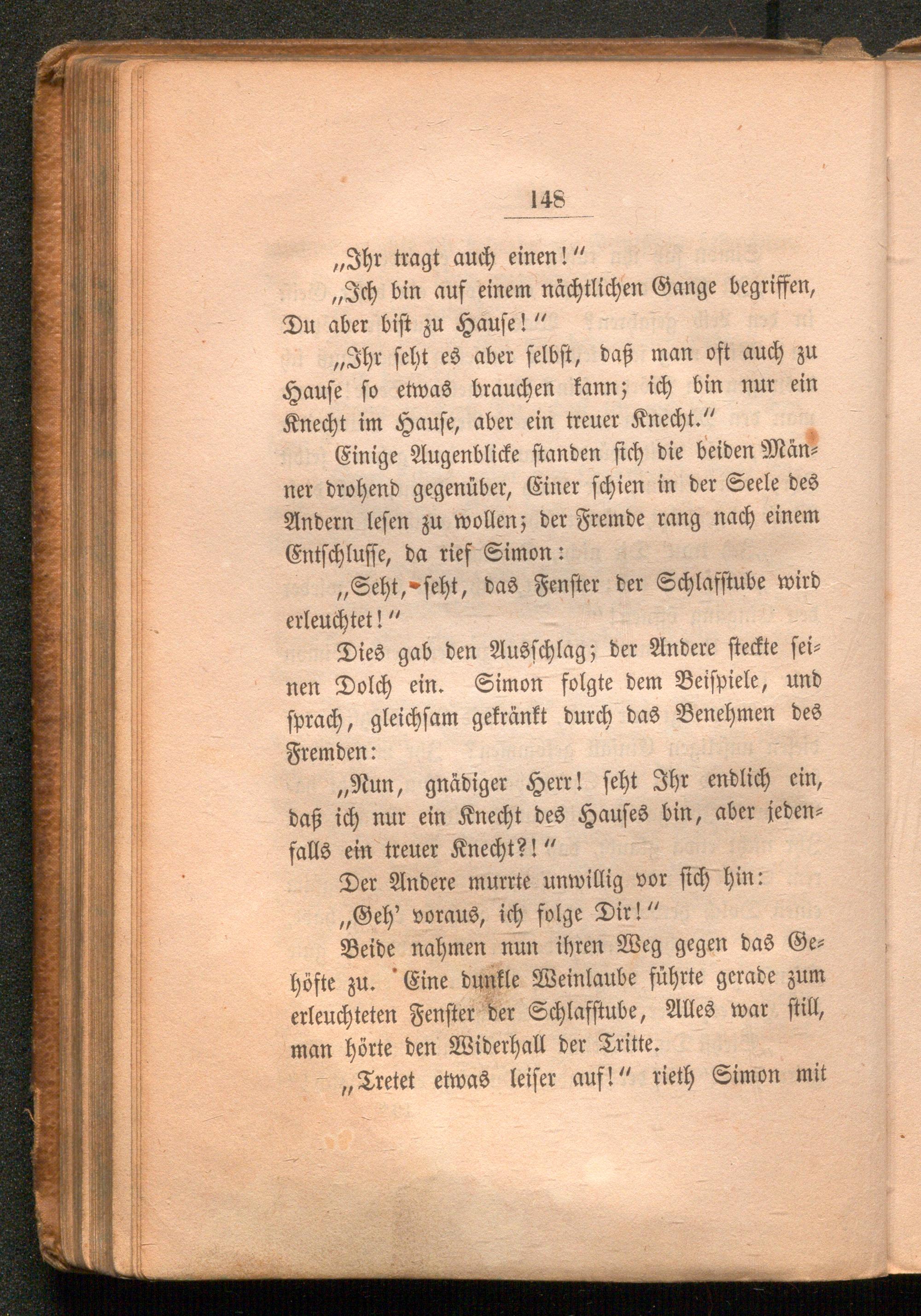 148

„Ihr tragt auch einen!“

„Ich bin auf einem nächtlichen Gange begriffen, Du aber bist zu Hause!“

„Ihr seht es aber selbst, daß man oft auch zu Hause so etwas brauchen kann; ich bin nur ein Knecht im Hause, aber ein treuer Knecht.“

Einige Augenblicke standen sich die beiden Männer drohend gegenüber, Einer schien in der Seele des Andern lesen zu wollen; der Fremde rang nach einem Entschlusse, da rief Simon:

„Seht, seht, das Fenster der Schlafstube wird erleuchtet!“

Dies gab den Ausschlag; der Andere steckte seinen Dolch ein. Simon folgte dem Beispiele, und sprach, gleichsam gekränkt durch das Benehmen des Fremden:

„Nun, gnädiger Herr! seht Ihr endlich ein, daß ich nur ein Knecht des Hauses bin, aber jedenfalls ein treuer Knecht?!“

Der Andere murrte unwillig vor sich hin:

„Geh' voraus, ich folge Dir!“

Beide nahmen nun ihren Weg gegen das Gehöfte zu. Eine dunkle Weinlaube führte gerade zum erleuchteten Fenster der Schlafstube, Alles war still, man hörte den Widerhall der Tritte.

„Tretet etwas leiser auf!“ rieth Simon mit